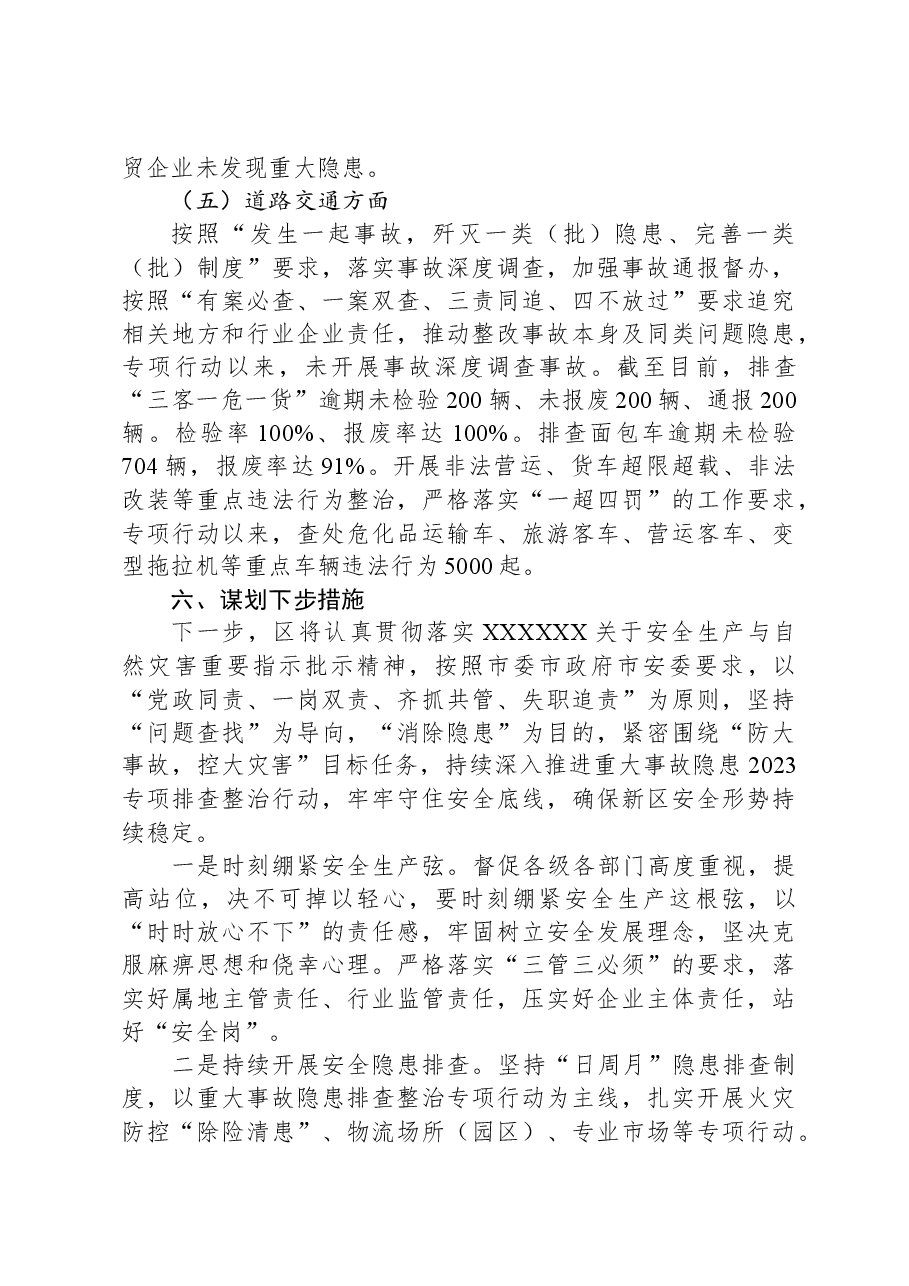 贸企业未发现重大隐患。

（五）道路交通方面

按照“发生一起事故，歼灭一类（批）隐患、完善一类（批）制度”要求，落实事故深度调查，加强事故通报督办，按照“有案必查、一案双查、三责同追、四不放过”要求追究相关地方和行业企业责任，推动整改事故本身及同类问题隐患，专项行动以来，未开展事故深度调查事故。截至目前，排查“三客一危一货”逾期未检验200辆、未报废200辆、通报200辆。检验率100%、报废率达100%。排查面包车逾期未检验704辆，报废率达91%。开展非法营运、货车超限超载、非法改装等重点违法行为整治，严格落实“一超四罚”的工作要求，专项行动以来，查处危化品运输车、旅游客车、营运客车、变型拖拉机等重点车辆违法行为5000起。

六、谋划下步措施

下一步，区将认真贯彻落实XXXXXX关于安全生产与自然灾害重要指示批示精神，按照市委市政府市安委要求，以“党政同责、一岗双责、齐抓共管、失职追责”为原则，坚持“问题查找”为导向，“消除隐患”为目的，紧密围绕“防大事故，控大灾害”目标任务，持续深入推进重大事故隐患2023专项排查整治行动，牢牢守住安全底线，确保新区安全形势持续稳定。

一是时刻绷紧安全生产弦。督促各级各部门高度重视，提高站位，决不可掉以轻心，要时刻绷紧安全生产这根弦，以“时时放心不下”的责任感，牢固树立安全发展理念，坚决克服麻痹思想和侥幸心理。严格落实“三管三必须”的要求，落实好属地主管责任、行业监管责任，压实好企业主体责任，站好“安全岗”。

二是持续开展安全隐患排查。坚持“日周月”隐患排查制度，以重大事故隐患排查整治专项行动为主线，扎实开展火灾防控“除险清患”、物流场所（园区）、专业市场等专项行动。